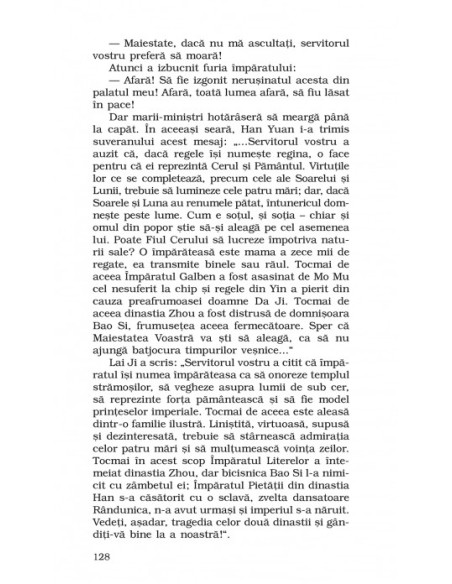 — Maiestate, dacă nu mă ascultați, servitorul vostru preferă să moară!

Atunci a izbucnit furia împăratului:

— Afară! Să fie izgonit nerușinatul acesta din palatul meu! Afară, toată lumea afară, să fiu lăsat în pace!

Dar marii-miniștri hotărâseră să meargă până la capăt. În aceeași seară, Han Yuan i-a trimis suveranului acest mesaj: „...Servitorul vostru a auzit că, dacă regele își numește regina, o face pentru că ei reprezintă Cerul și Pământul. Virtuțile lor ce se completează, precum cele ale Soarelui și Lunii, trebuie să lumineze cele patru mări; dar, dacă Soarele și Luna au renumele pătat, întunericul domnește peste lume. Cum e soțul, și soția – chiar și omul din popor știe să-și aleagă pe cel asemenea lui. Poate Fiul Cerului să lucreze împotriva naturii sale? O împărăteasă este mama a zece mii de regate, ea transmite binele sau răul. Tocmai de aceea Împăratul Galben a fost asasinat de Mo Mu cel nesuferit la chip și regele din Yin a pierit din cauza preafrumoasei doamne Da Ji. Tocmai de aceea dinastia Zhou a fost distrusă de domnișoara Bao Si, frumusețea aceea fermecătoare. Sper că Maiestatea Voastră va ști să aleagă, ca să nu ajungă batjocura timpurilor veșnice..."

Lai Ji a scris: „Servitorul vostru a citit că împăratul își numea împărăteasa ca să onoreze templul strămoșilor, să vegheze asupra lumii de sub cer, să reprezinte forța pământească și să fie model prințeselor imperiale. Tocmai de aceea este aleasă dintr-o familie ilustră. Liniștită, virtuoasă, supusă și dezinteresată, trebuie să stârnească admirația celor patru mări și să mulțumească voința zeilor. Tocmai în acest scop Împăratul Literelor a întemeiat dinastia Zhou, dar bicisnica Bao Si l-a nimicit cu zâmbetul ei; Împăratul Pietății din dinastia Han s-a căsătorit cu o sclavă, zvelta dansatoare Rândunica, n-a avut urmași și imperiul s-a năruit. Vedeți, așadar, tragedia celor două dinastii și gândiți-vă bine la a noastră!".

128